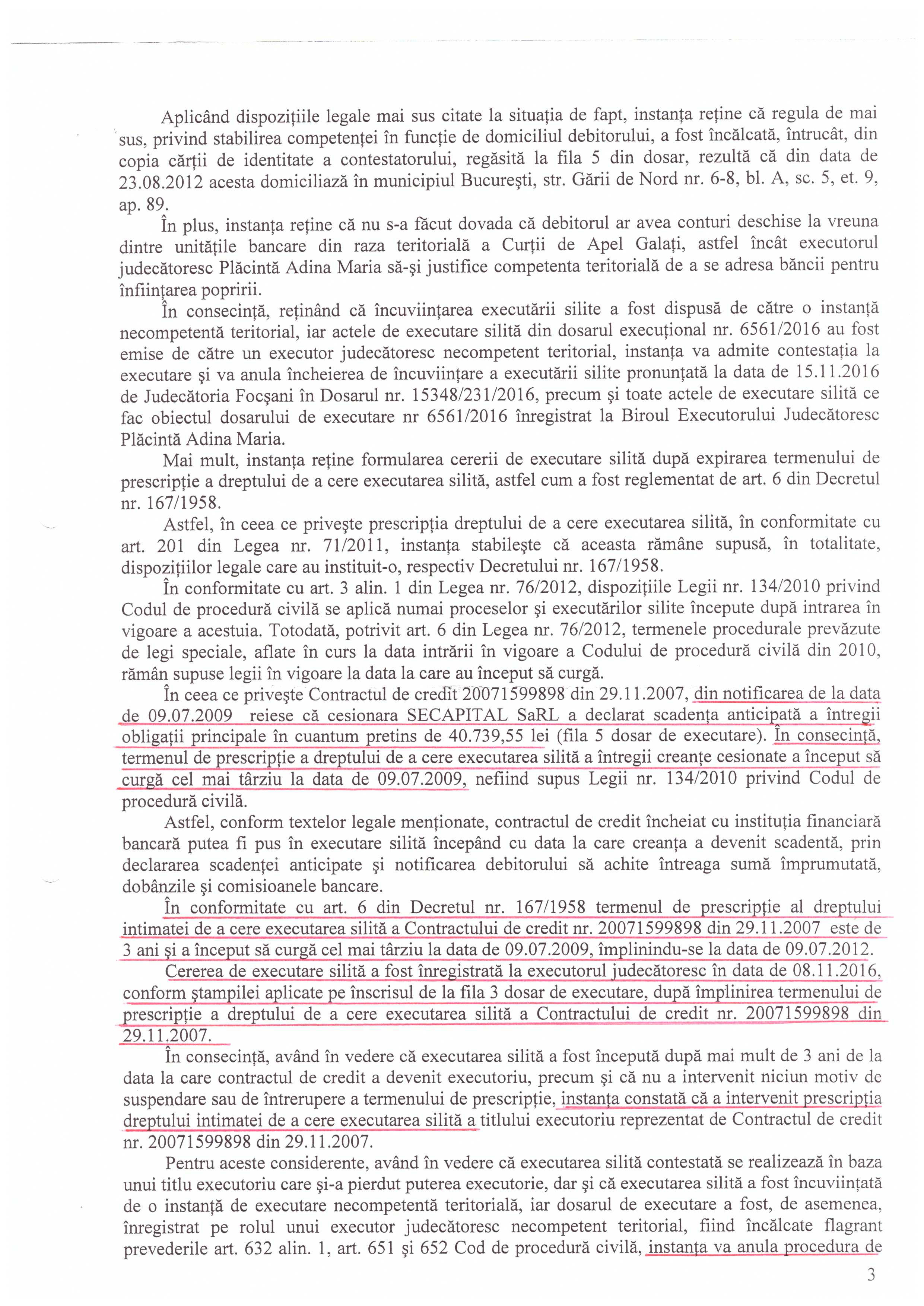 Aplicând dispozițiile legale mai sus citate la situația de fapt, instanța reține că regula de mai sus, privind stabilirea competenței în funcție de domiciliul debitorului, a fost încălcată, întrucât, din copia cărții de identitate a contestatorului, regăsită la fila 5 din dosar, rezultă că din data de 23.08.2012 acesta domiciliază în municipiul București, str. Gării de Nord nr. 6-8, bl. A, sc. 5, et. 9, ap. 89.

În plus, instanța reține că nu s-a făcut dovada că debitorul ar avea conturi deschise la vreuna dintre unitățile bancare din raza teritorială a Curții de Apel Galați, astfel încât executorul judecătoresc Plăcintă Adina Maria să-și justifice competenta teritorială de a se adresa băncii pentru înființarea popririi.

În consecință, reținând că încuviințarea executării silite a fost dispusă de către o instanță necompetentă teritorial, iar actele de executare silită din dosarul execuțional nr. 6561/2016 au fost emise de către un executor judecătoresc necompetent teritorial, instanța va admite contestația la executare și va anula încheierea de încuviințare a executării silite pronunțată la data de 15.11.2016 de Judecătoria Focșani în Dosarul nr. 15348/231/2016, precum și toate actele de executare silită ce fac obiectul dosarului de executare nr 6561/2016 înregistrat la Biroul Executorului Judecătoresc Plăcintă Adina Maria.

Mai mult, instanța reține formularea cererii de executare silită după expirarea termenului de prescripție a dreptului de a cere executarea silită, astfel cum a fost reglementat de art. 6 din Decretul nr. 167/1958.

Astfel, în ceea ce privește prescripția dreptului de a cere executarea silită, în conformitate cu art. 201 din Legea nr. 71/2011, instanța stabilește că aceasta rămâne supusă, în totalitate, dispozițiilor legale care au instituit-o, respectiv Decretului nr. 167/1958.

În conformitate cu art. 3 alin. 1 din Legea nr. 76/2012, dispozițiile Legii nr. 134/2010 privind Codul de procedură civilă se aplică numai proceselor și executărilor silite începute după intrarea în vigoare a acestuia. Totodată, potrivit art. 6 din Legea nr. 76/2012, termenele procedurale prevăzute de legi speciale, aflate în curs la data intrării în vigoare a Codului de procedură civilă din 2010, rămân supuse legii în vigoare la data la care au început să curgă.

În ceea ce privește Contractul de credit 20071599898 din 29.11.2007, din notificarea de la data de 09.07.2009 reiese că cesionara SECAPITAL SaRL a declarat scadența anticipată a întregii obligații principale în cuantum pretins de 40.739,55 lei (fila 5 dosar de executare). În consecință, termenul de prescripție a dreptului de a cere executarea silită a întregii creanțe cesionate a început să curgă cel mai târziu la data de 09.07.2009, nefiind supus Legii nr. 134/2010 privind Codul de procedură civilă.

Astfel, conform textelor legale menționate, contractul de credit încheiat cu instituția financiară bancară putea fi pus în executare silită începând cu data la care creanța a devenit scadentă, prin declararea scadenței anticipate și notificarea debitorului să achite întreaga sumă împrumutată, dobânzile și comisioanele bancare.

În conformitate cu art. 6 din Decretul nr. 167/1958 termenul de prescripție al dreptului intimatei de a cere executarea silită a Contractului de credit nr. 20071599898 din 29.11.2007 este de 3 ani și a început să curgă cel mai târziu la data de 09.07.2009, împlinindu-se la data de 09.07.2012.

Cererea de executare silită a fost înregistrată la executorul judecătoresc în data de 08.11.2016, conform ștampilei aplicate pe înscrisul de la fila 3 dosar de executare, după împlinirea termenului de prescripție a dreptului de a cere executarea silită a Contractului de credit nr. 20071599898 din 29.11.2007.

În consecință, având în vedere că executarea silită a fost începută după mai mult de 3 ani de la data la care contractul de credit a devenit executoriu, precum și că nu a intervenit niciun motiv de suspendare sau de întrerupere a termenului de prescripție, instanța constată că a intervenit prescripția dreptului intimatei de a cere executarea silită a titlului executoriu reprezentat de Contractul de credit nr. 20071599898 din 29.11.2007.

Pentru aceste considerente, având în vedere că executarea silită contestată se realizează în baza unui titlu executoriu care și-a pierdut puterea executorie, dar și că executarea silită a fost încuviințată de o instanță de executare necompetentă teritorială, iar dosarul de executare a fost, de asemenea, înregistrat pe rolul unui executor judecătoresc necompetent teritorial, fiind încălcate flagrant prevederile art. 632 alin. 1, art. 651 și 652 Cod de procedură civilă, instanța va anula procedura de

3